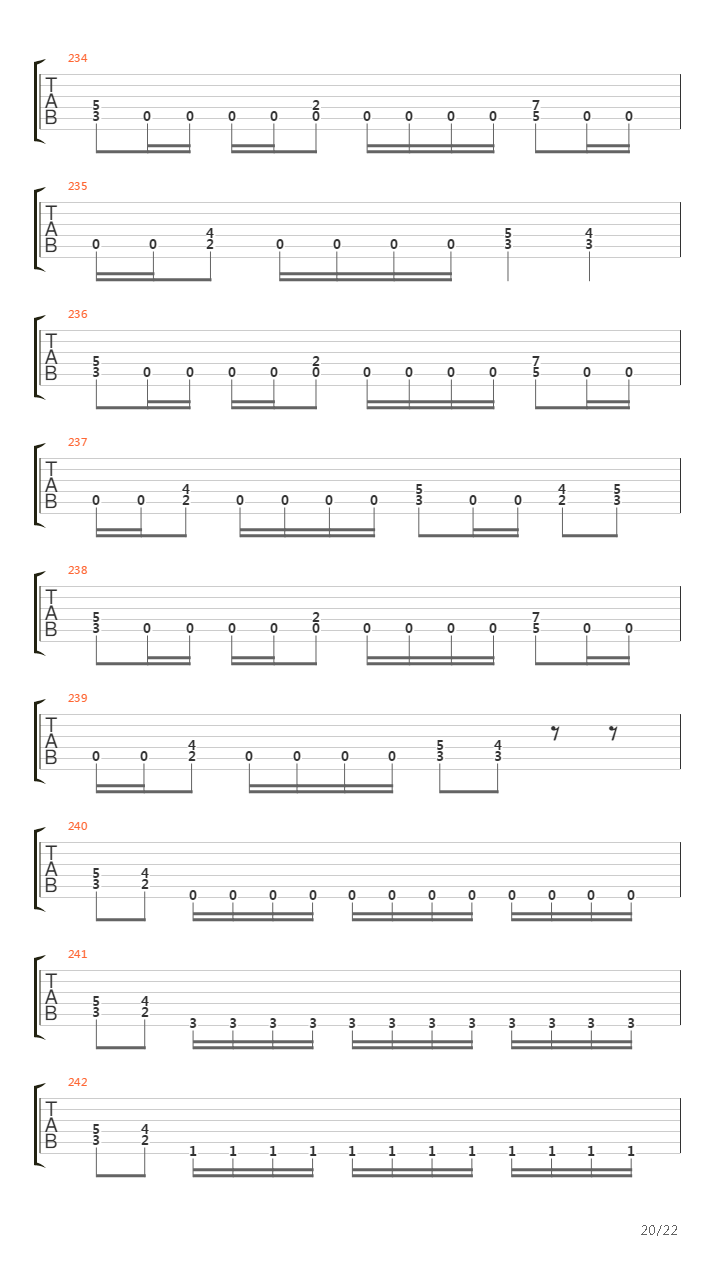 234
T
A
B
5 3 0 0 0 0 2 0 0 0 0 0 7 5 0 0

235
T
A
B
0 0 4 2 0 0 0 0 5 3 4 3

236
T
A
B
5 3 0 0 0 0 2 0 0 0 0 0 7 5 0 0

237
T
A
B
0 0 4 2 0 0 0 0 5 3 0 0 4 2 5 3

238
T
A
B
5 3 0 0 0 0 2 0 0 0 0 0 7 5 0 0

239
T
A
B
0 0 4 2 0 0 0 0 5 3 4 3

240
T
A
B
5 3 4 2 0 0 0 0 0 0 0 0 0 0 0 0

241
T
A
B
5 3 4 2 3 3 3 3 3 3 3 3 3 3 3 3

242
T
A
B
5 3 4 2 1 1 1 1 1 1 1 1 1 1 1 1

20/22